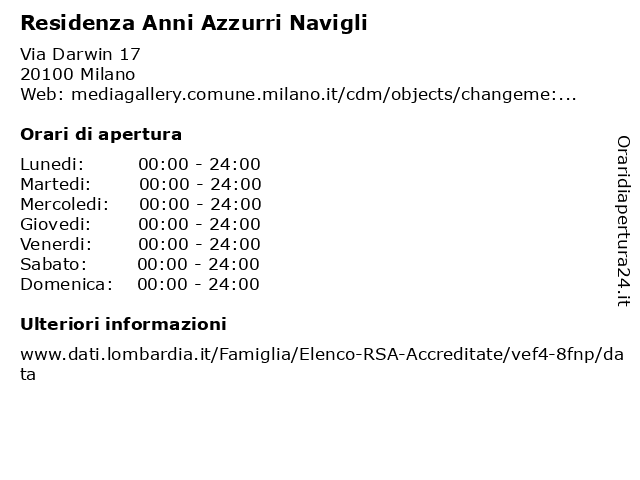 Residenza Anni Azzurri Navigli

Via Darwin 17
20100 Milano
Web: mediagallery.comune.milano.it/cdm/objects/changeme:...

Orari di apertura

| | |
|---|---|
| Lunedi: | 00:00 - 24:00 |
| Martedi: | 00:00 - 24:00 |
| Mercoledi: | 00:00 - 24:00 |
| Giovedi: | 00:00 - 24:00 |
| Venerdi: | 00:00 - 24:00 |
| Sabato: | 00:00 - 24:00 |
| Domenica: | 00:00 - 24:00 |

Ulteriori informazioni

www.dati.lombardia.it/Famiglia/Elenco-RSA-Accreditate/vef4-8fnp/data

Oraridiapertura24.it